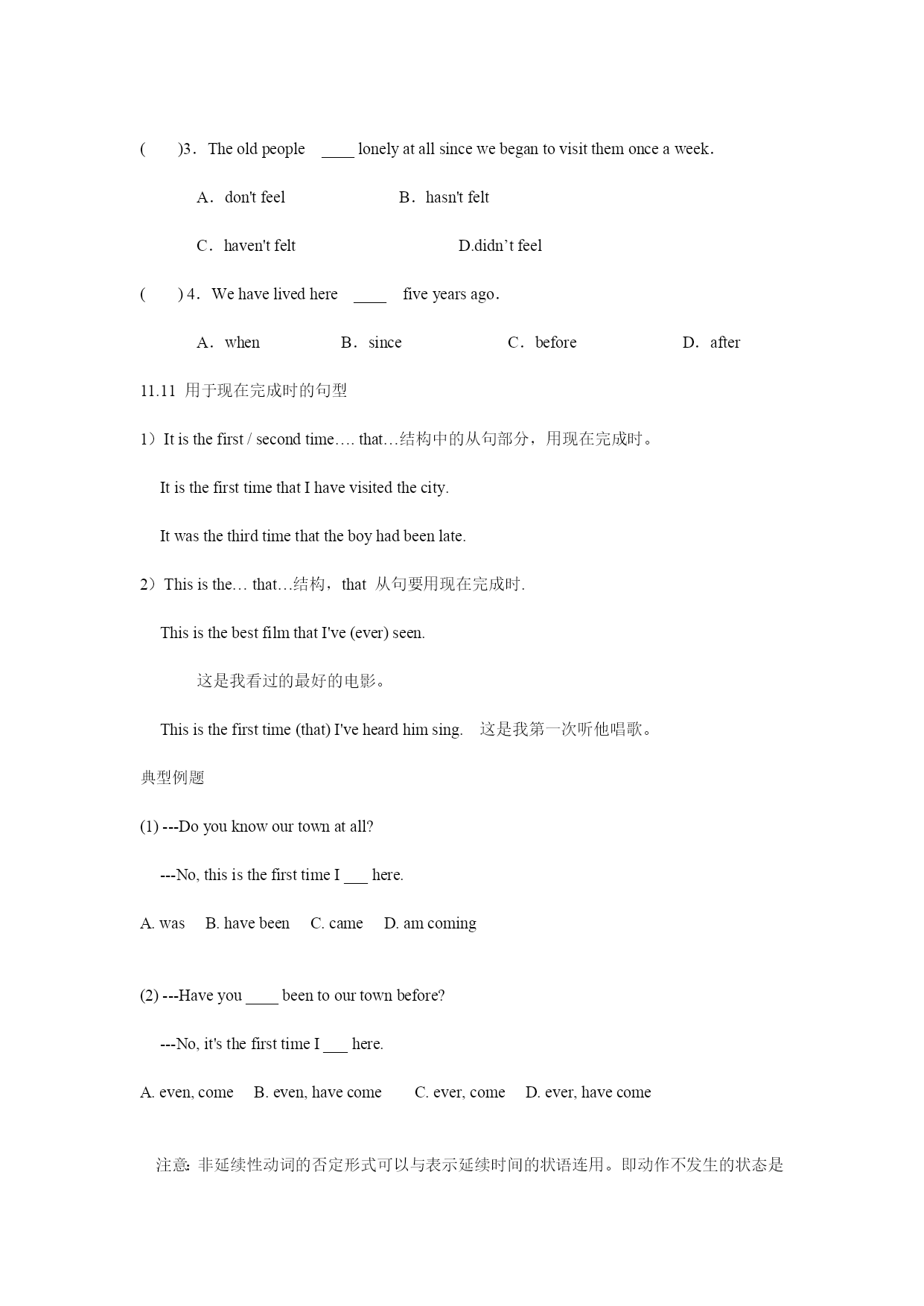 (　　)3．The old people ____ lonely at all since we began to visit them once a week．

A．don't feel　　B．hasn't felt

C．haven't felt　　D.didn’t feel

(　　) 4．We have lived here ____ five years ago．

A．when　　B．since　　C．before　　D．after

11.11 用于现在完成时的句型

1）It is the first / second time…. that…结构中的从句部分，用现在完成时。

It is the first time that I have visited the city.

It was the third time that the boy had been late.

2）This is the… that…结构，that 从句要用现在完成时.

This is the best film that I've (ever) seen.

这是我看过的最好的电影。

This is the first time (that) I've heard him sing.　这是我第一次听他唱歌。

典型例题

(1) ---Do you know our town at all?

---No, this is the first time I ___ here.

A. was　B. have been　C. came　D. am coming

(2) ---Have you ____ been to our town before?

---No, it's the first time I ___ here.

A. even, come　B. even, have come　C. ever, come　D. ever, have come

注意: 非延续性动词的否定形式可以与表示延续时间的状语连用。即动作不发生的状态是